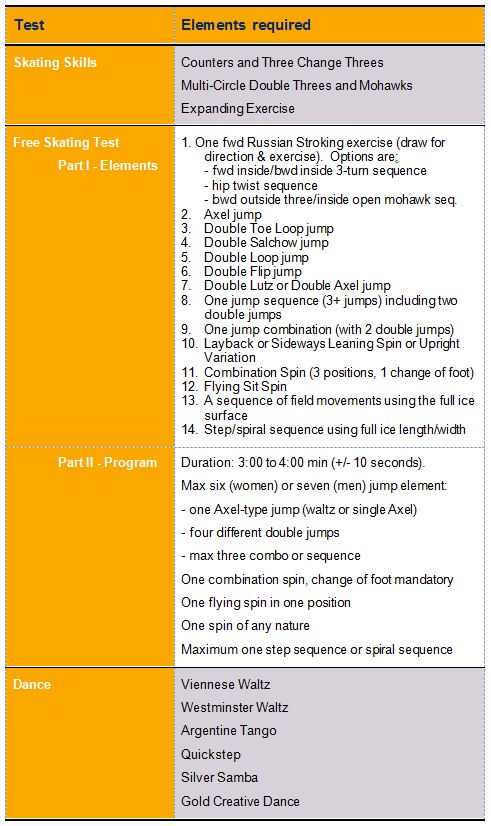 | Test | Elements required |
|---|---|
| Skating Skills | Counters and Three Change Threes<br>Multi-Circle Double Threes and Mohawks<br>Expanding Exercise |
| Free Skating Test<br>Part I - Elements | 1. One fwd Russian Stroking exercise (draw for direction & exercise). Options are;<br>- fwd inside/bwd inside 3-turn sequence<br>- hip twist sequence<br>- bwd outside three/inside open mohawk seq.<br>2. Axel jump<br>3. Double Toe Loop jump<br>4. Double Salchow jump<br>5. Double Loop jump<br>6. Double Flip jump<br>7. Double Lutz or Double Axel jump<br>8. One jump sequence (3+ jumps) including two double jumps<br>9. One jump combination (with 2 double jumps)<br>10. Layback or Sideways Leaning Spin or Upright Variation<br>11. Combination Spin (3 positions, 1 change of foot)<br>12. Flying Sit Spin<br>13. A sequence of field movements using the full ice surface<br>14. Step/spiral sequence using full ice length/width |
| Part II - Program | Duration: 3:00 to 4:00 min (+/- 10 seconds).<br>Max six (women) or seven (men) jump element:<br>- one Axel-type jump (waltz or single Axel)<br>- four different double jumps<br>- max three combo or sequence<br>One combination spin, change of foot mandatory<br>One flying spin in one position<br>One spin of any nature<br>Maximum one step sequence or spiral sequence |
| Dance | Viennese Waltz<br>Westminster Waltz<br>Argentine Tango<br>Quickstep<br>Silver Samba<br>Gold Creative Dance |